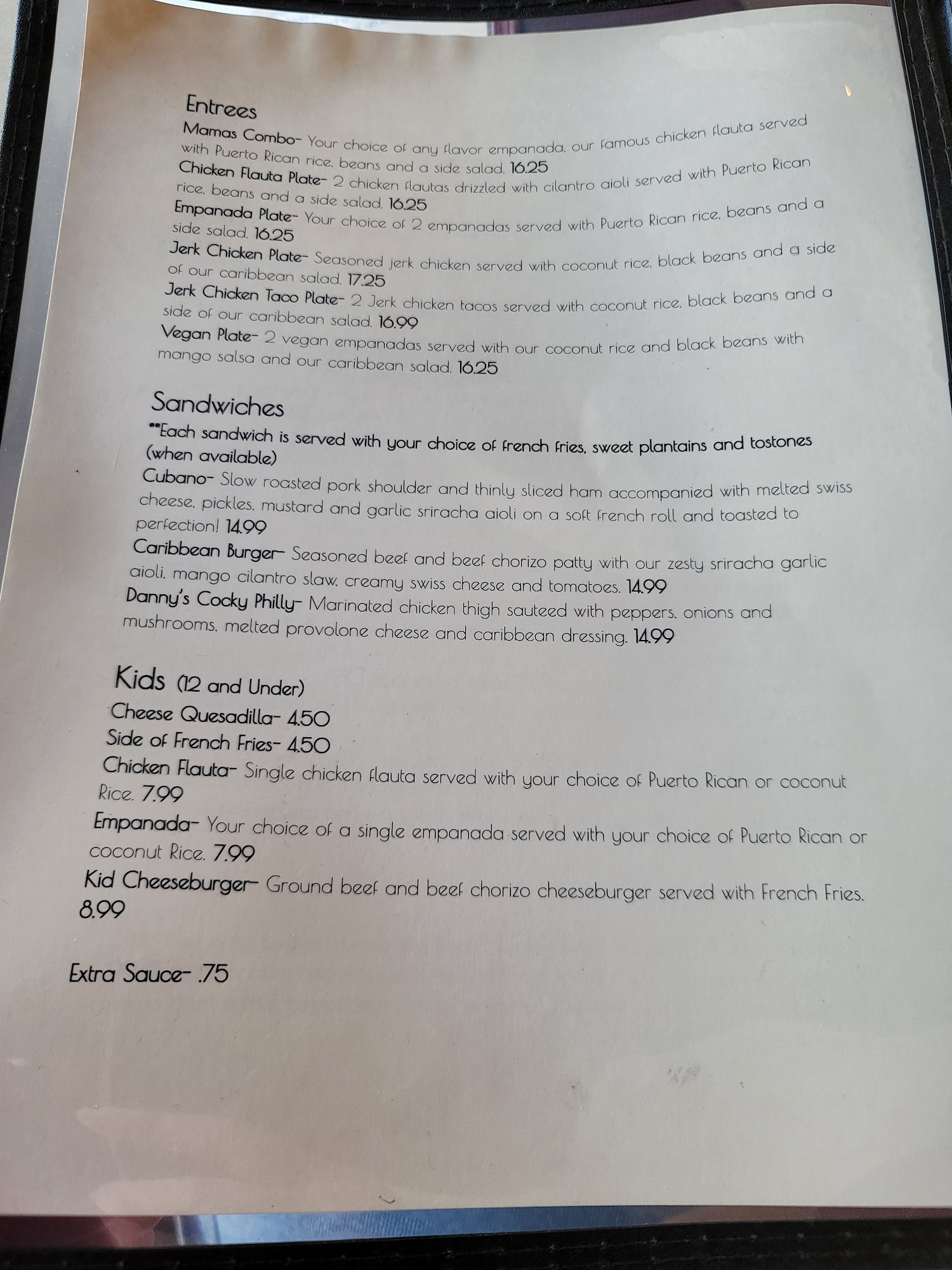 Entrees

Mamas Combo- Your choice of any flavor empanada, our famous chicken flauta served with Puerto Rican rice, beans and a side salad. 16.25

Chicken Flauta Plate- 2 chicken flautas drizzled with cilantro aioli served with Puerto Rican rice, beans and a side salad. 16.25

Empanada Plate- Your choice of 2 empanadas served with Puerto Rican rice, beans and a side salad. 16.25

Jerk Chicken Plate- Seasoned jerk chicken served with coconut rice, black beans and a side of our caribbean salad. 17.25

Jerk Chicken Taco Plate- 2 Jerk chicken tacos served with coconut rice, black beans and a side of our caribbean salad. 16.99

Vegan Plate- 2 vegan empanadas served with our coconut rice and black beans with mango salsa and our caribbean salad. 16.25

Sandwiches

**Each sandwich is served with your choice of french fries, sweet plantains and tostones (when available)

Cubano- Slow roasted pork shoulder and thinly sliced ham accompanied with melted swiss cheese, pickles, mustard and garlic sriracha aioli on a soft french roll and toasted to perfection! 14.99

Caribbean Burger- Seasoned beef and beef chorizo patty with our zesty sriracha garlic aioli, mango cilantro slaw, creamy swiss cheese and tomatoes. 14.99

Danny's Cocky Philly- Marinated chicken thigh sauteed with peppers, onions and mushrooms, melted provolone cheese and caribbean dressing. 14.99

Kids (12 and Under)

Cheese Quesadilla- 4.50

Side of French Fries- 4.50

Chicken Flauta- Single chicken flauta served with your choice of Puerto Rican or coconut Rice. 7.99

Empanada- Your choice of a single empanada served with your choice of Puerto Rican or coconut Rice. 7.99

Kid Cheeseburger- Ground beef and beef chorizo cheeseburger served with French Fries. 8.99

Extra Sauce- .75